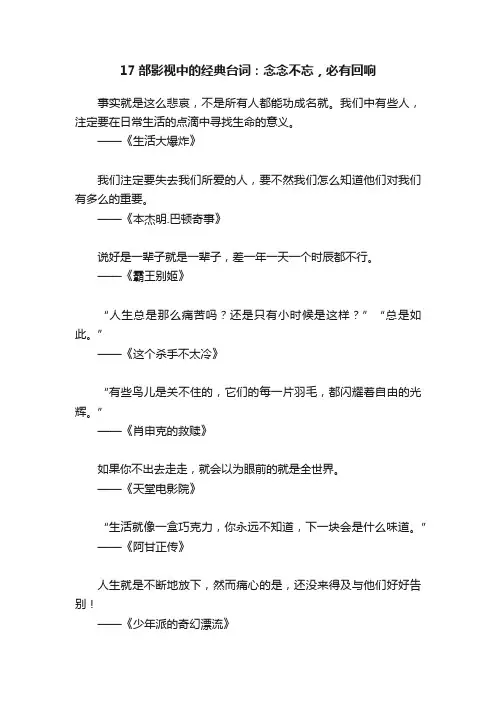 17 部影视中的经典台词：念念不忘，必有回响

事实就是这么悲哀，不是所有人都能功成名就。我们中有些人，注定要在日常生活的点滴中寻找生命的意义。
——《生活大爆炸》

我们注定要失去我们所爱的人，要不然我们怎么知道他们对我们有多么的重要。
——《本杰明.巴顿奇事》

说好是一辈子就是一辈子，差一年一天一个时辰都不行。
——《霸王别姬》

“人生总是那么痛苦吗？还是只有小时候是这样？” “总是如此。”
——《这个杀手不太冷》

“有些鸟儿是关不住的，它们的每一片羽毛，都闪耀着自由的光辉。”
——《肖申克的救赎》

如果你不出去走走，就会以为眼前的就是全世界。
——《天堂电影院》

“生活就像一盒巧克力，你永远不知道，下一块会是什么味道。”
——《阿甘正传》

人生就是不断地放下，然而痛心的是，还没来得及与他们好好告别！
——《少年派的奇幻漂流》